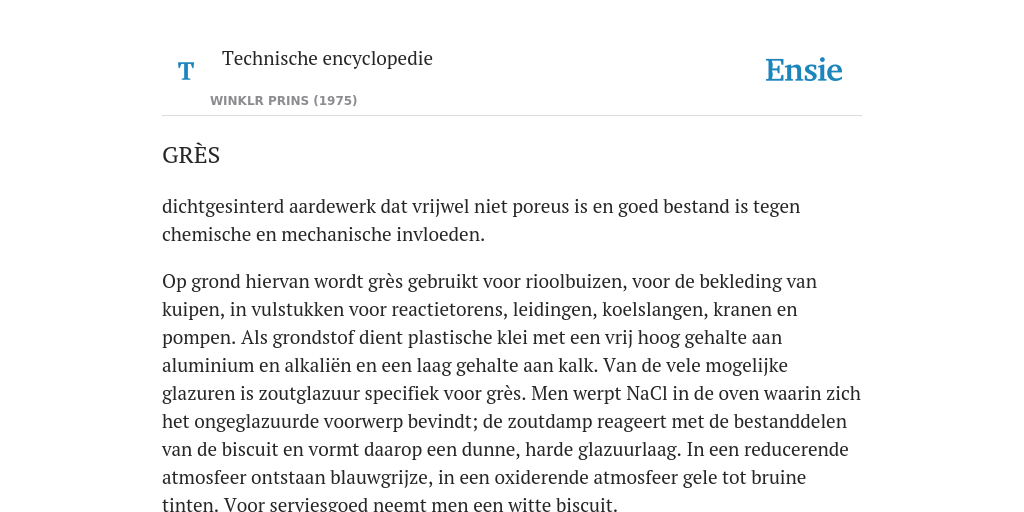 T

Technische encyclopedie

WINKLR PRINS (1975)

Ensie

GRÈS

dichtgesinterd aardewerk dat vrijwel niet poreus is en goed bestand is tegen chemische en mechanische invloeden.

Op grond hiervan wordt grès gebruikt voor rioolbuizen, voor de bekleding van kuipen, in vulstukken voor reactietorens, leidingen, koelslangen, kranen en pompen. Als grondstof dient plastische klei met een vrij hoog gehalte aan aluminium en alkaliën en een laag gehalte aan kalk. Van de vele mogelijke glazuren is zoutglazuur specifiek voor grès. Men werpt NaCl in de oven waarin zich het ongeglazuurde voorwerp bevindt; de zoutdamp reageert met de bestanddelen van de biscuit en vormt daarop een dunne, harde glazuurlaag. In een reducerende atmosfeer ontstaan blauwgrijze, in een oxiderende atmosfeer gele tot bruine tinten. Voor serviesgoed neemt men een witte biscuit.